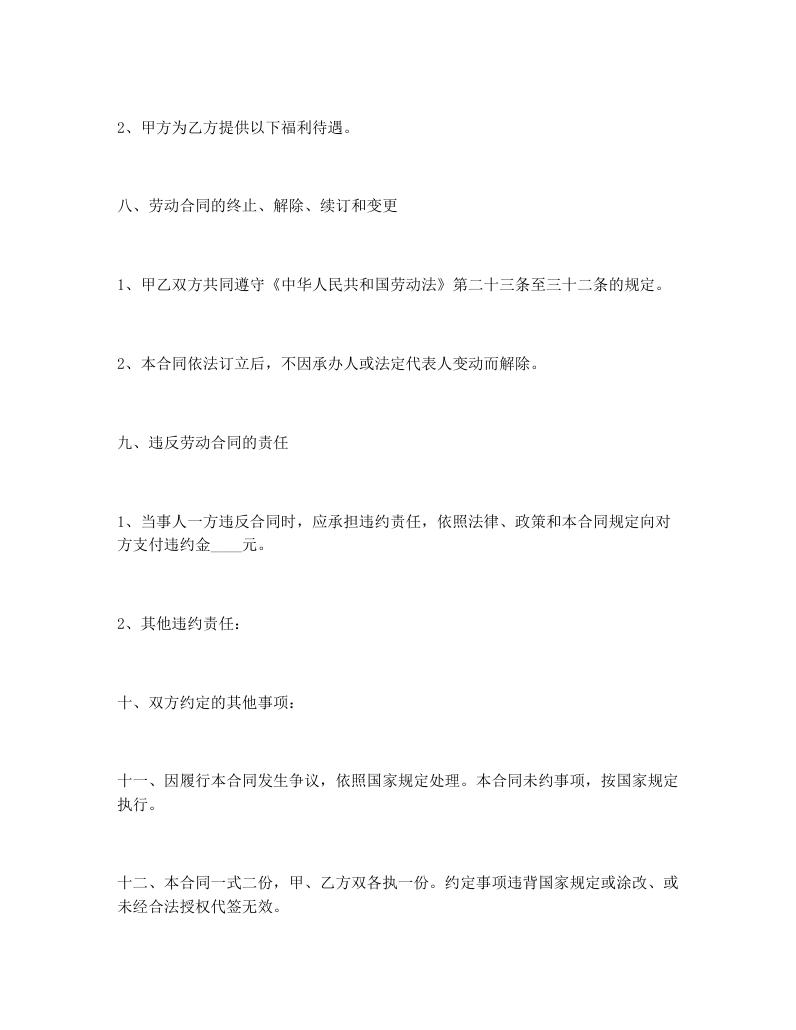 2、甲方为乙方提供以下福利待遇。

八、劳动合同的终止、解除、续订和变更

1、甲乙双方共同遵守《中华人民共和国劳动法》第二十三条至三十二条的规定。

2、本合同依法订立后，不因承办人或法定代表人变动而解除。

九、违反劳动合同的责任

1、当事人一方违反合同时，应承担违约责任，依照法律、政策和本合同规定向对方支付违约金____元。

2、其他违约责任：

十、双方约定的其他事项：

十一、因履行本合同发生争议，依照国家规定处理。本合同未约事项，按国家规定执行。

十二、本合同一式二份，甲、乙方双各执一份。约定事项违背国家规定或涂改、或未经合法授权代签无效。